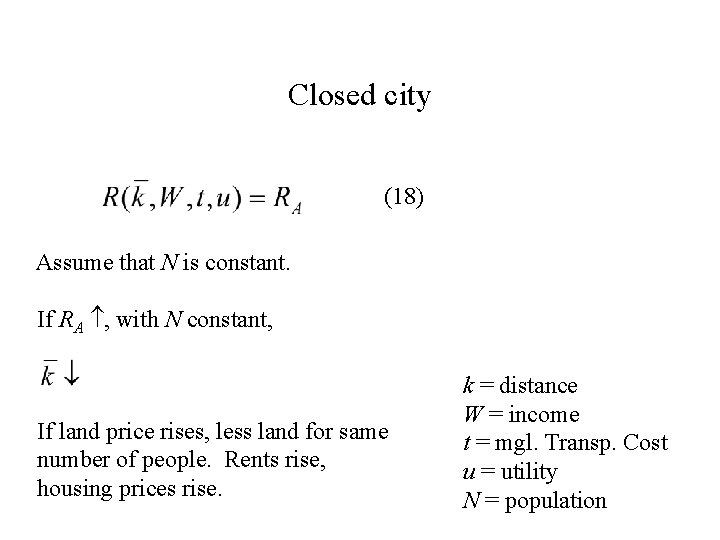 Closed city

$R(\bar{k}, W, t, u) = R_A$ (18)

Assume that $N$ is constant.

If $R_A \uparrow$, with $N$ constant,

$\bar{k} \downarrow$

If land price rises, less land for same number of people. Rents rise, housing prices rise.

$k$ = distance
$W$ = income
$t$ = mgl. Transp. Cost
$u$ = utility
$N$ = population